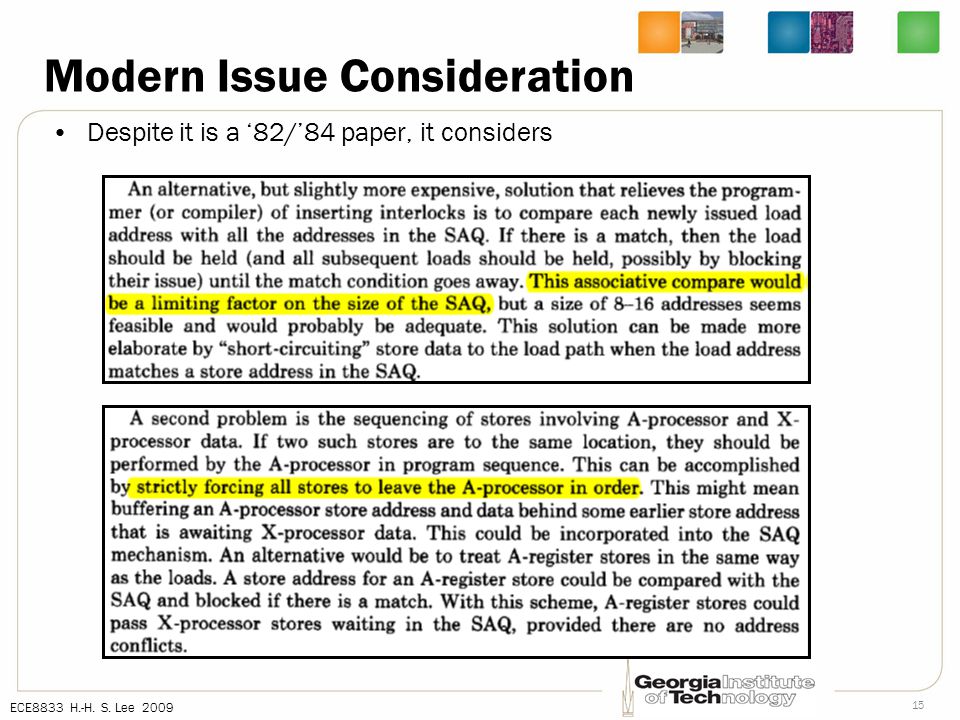 Modern Issue Consideration

• Despite it is a '82/'84 paper, it considers

An alternative, but slightly more expensive, solution that relieves the programmer (or compiler) of inserting interlocks is to compare each newly issued load address with all the addresses in the SAQ. If there is a match, then the load should be held (and all subsequent loads should be held, possibly by blocking their issue) until the match condition goes away. This associative compare would be a limiting factor on the size of the SAQ, but a size of 8–16 addresses seems feasible and would probably be adequate. This solution can be made more elaborate by "short-circuiting" store data to the load path when the load address matches a store address in the SAQ.

A second problem is the sequencing of stores involving A-processor and X-processor data. If two such stores are to the same location, they should be performed by the A-processor in program sequence. This can be accomplished by strictly forcing all stores to leave the A-processor in order. This might mean buffering an A-processor store address and data behind some earlier store address that is awaiting X-processor data. This could be incorporated into the SAQ mechanism. An alternative would be to treat A-register stores in the same way as the loads. A store address for an A-register store could be compared with the SAQ and blocked if there is a match. With this scheme, A-register stores could pass X-processor stores waiting in the SAQ, provided there are no address conflicts.

ECE8833 H.-H. S. Lee 2009

Georgia Institute of Technology

15